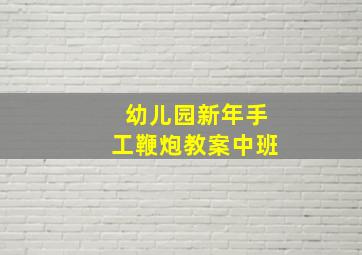 幼儿园新年手工鞭炮教案中班